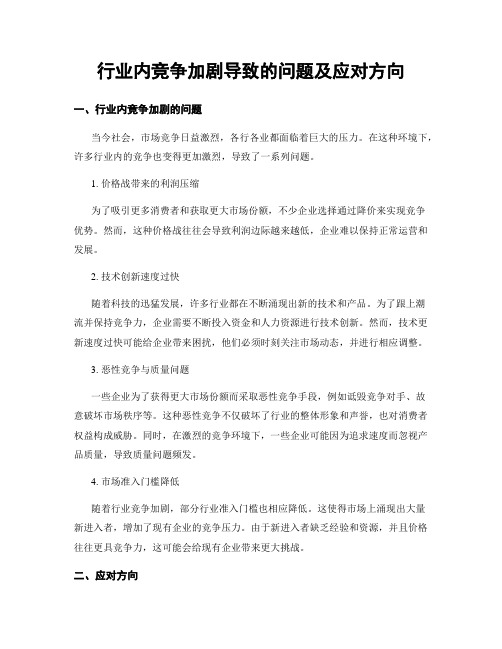 行业内竞争加剧导致的问题及应对方向

一、行业内竞争加剧的问题

当今社会，市场竞争日益激烈，各行各业都面临着巨大的压力。在这种环境下，许多行业内的竞争也变得更加激烈，导致了一系列问题。

1. 价格战带来的利润压缩

为了吸引更多消费者和获取更大市场份额，不少企业选择通过降价来实现竞争优势。然而，这种价格战往往会导致利润边际越来越低，企业难以保持正常运营和发展。

2. 技术创新速度过快

随着科技的迅猛发展，许多行业都在不断涌现出新的技术和产品。为了跟上潮流并保持竞争力，企业需要不断投入资金和人力资源进行技术创新。然而，技术更新速度过快可能给企业带来困扰，他们必须时刻关注市场动态，并进行相应调整。

3. 恶性竞争与质量问题

一些企业为了获得更大市场份额而采取恶性竞争手段，例如诋毁竞争对手、故意破坏市场秩序等。这种恶性竞争不仅破坏了行业的整体形象和声誉，也对消费者权益构成威胁。同时，在激烈的竞争环境下，一些企业可能因为追求速度而忽视产品质量，导致质量问题频发。

4. 市场准入门槛降低

随着行业竞争加剧，部分行业准入门槛也相应降低。这使得市场上涌现出大量新进入者，增加了现有企业的竞争压力。由于新进入者缺乏经验和资源，并且价格往往更具竞争力，这可能会给现有企业带来更大挑战。

二、应对方向